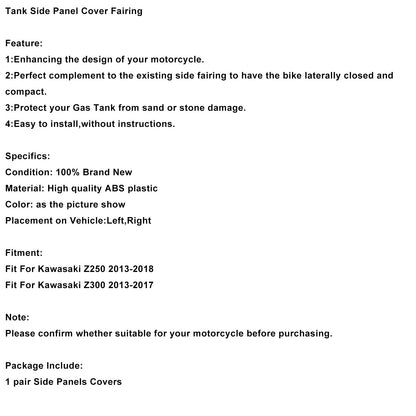 Tank Side Panel Cover Fairing

Feature:
1:Enhancing the design of your motorcycle.
2:Perfect complement to the existing side fairing to have the bike laterally closed and compact.
3:Protect your Gas Tank from sand or stone damage.
4:Easy to install,without instructions.

Specifics:
Condition: 100% Brand New
Material: High quality ABS plastic
Color: as the picture show
Placement on Vehicle:Left,Right

Fitment:
Fit For Kawasaki Z250 2013-2018
Fit For Kawasaki Z300 2013-2017

Note:
Please confirm whether suitable for your motorcycle before purchasing.

Package Include:
1 pair Side Panels Covers